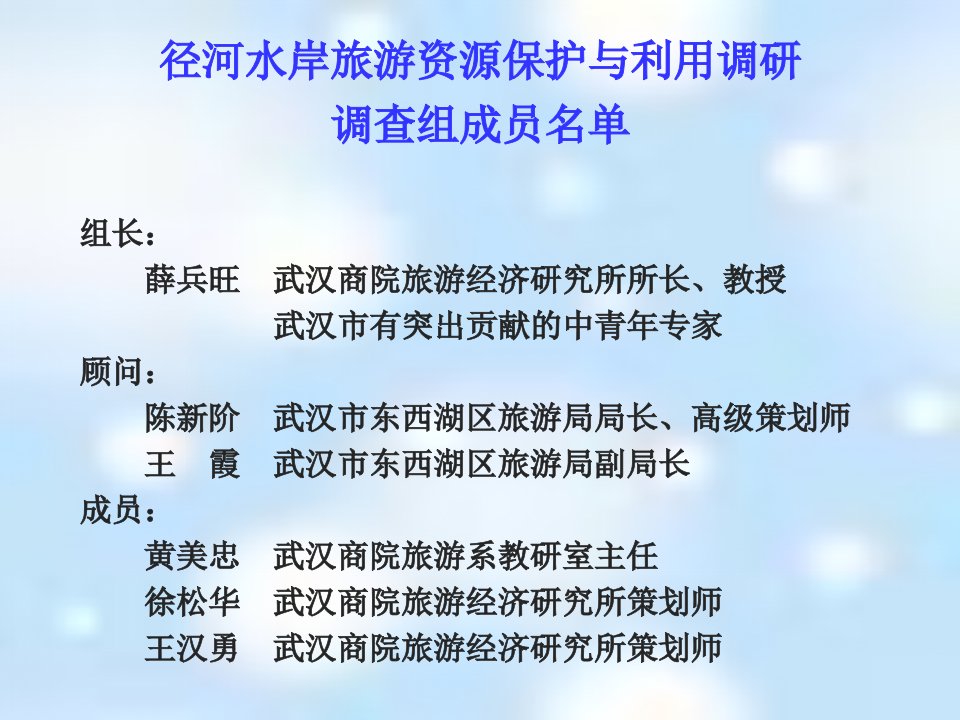 径河水岸旅游资源保护与利用调研
调查组成员名单

组长：
薛兵旺　武汉商院旅游经济研究所所长、教授
武汉市有突出贡献的中青年专家
顾问：
陈新阶　武汉市东西湖区旅游局局长、高级策划师
王　霞　武汉市东西湖区旅游局副局长
成员：
黄美忠　武汉商院旅游系教研室主任
徐松华　武汉商院旅游经济研究所策划师
王汉勇　武汉商院旅游经济研究所策划师